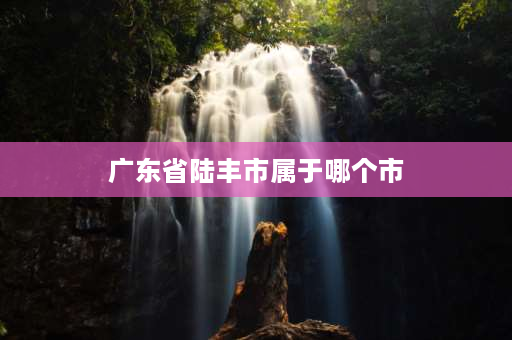 广东省陆丰市属于哪个市